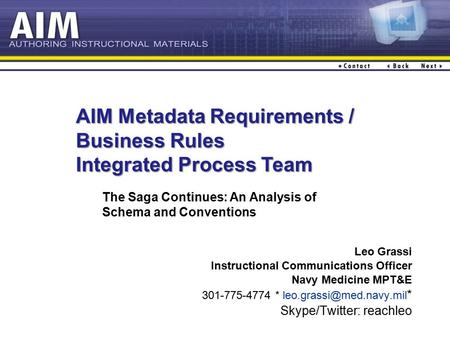 AIM
AUTHORING INSTRUCTIONAL MATERIALS

« Contact « Back Next »

AIM Metadata Requirements / Business Rules Integrated Process Team

The Saga Continues: An Analysis of Schema and Conventions

Leo Grassi
Instructional Communications Officer
Navy Medicine MPT&E
301-775-4774 * leo.grassi@med.navy.mil*
Skype/Twitter: reachleo